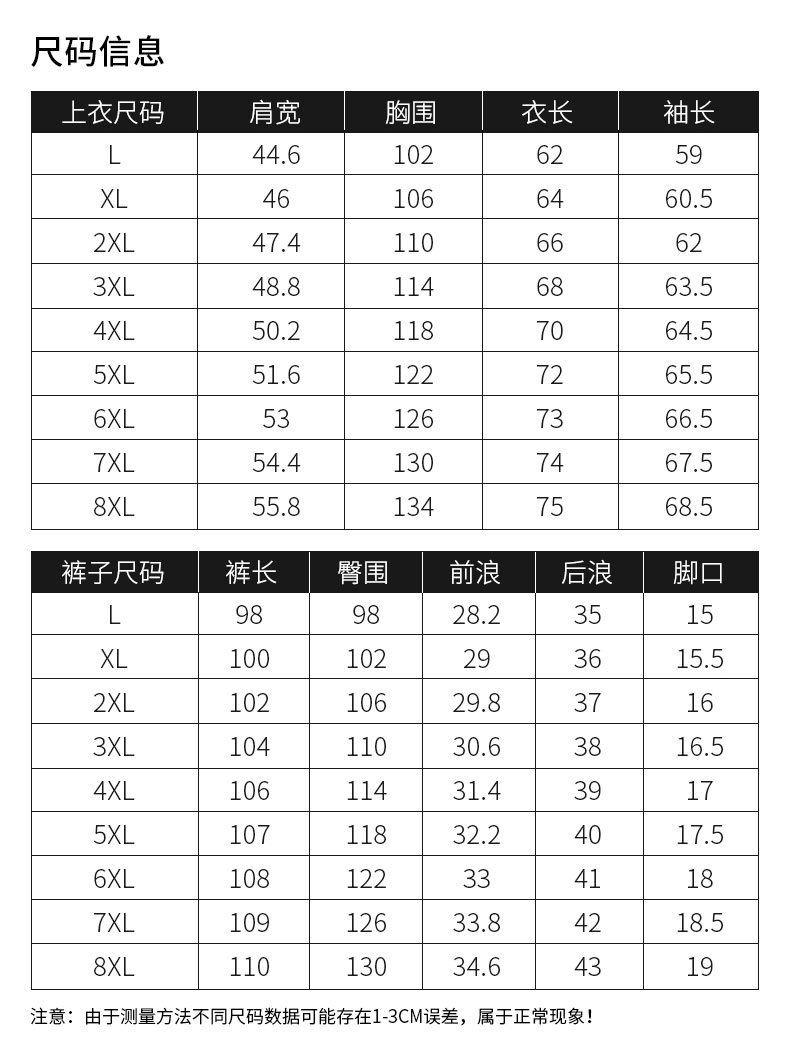 尺码信息

| 上衣尺码 | 肩宽 | 胸围 | 衣长 | 袖长 |
|---|---|---|---|---|
| L | 44.6 | 102 | 62 | 59 |
| XL | 46 | 106 | 64 | 60.5 |
| 2XL | 47.4 | 110 | 66 | 62 |
| 3XL | 48.8 | 114 | 68 | 63.5 |
| 4XL | 50.2 | 118 | 70 | 64.5 |
| 5XL | 51.6 | 122 | 72 | 65.5 |
| 6XL | 53 | 126 | 73 | 66.5 |
| 7XL | 54.4 | 130 | 74 | 67.5 |
| 8XL | 55.8 | 134 | 75 | 68.5 |

| 裤子尺码 | 裤长 | 臀围 | 前浪 | 后浪 | 脚口 |
|---|---|---|---|---|---|
| L | 98 | 98 | 28.2 | 35 | 15 |
| XL | 100 | 102 | 29 | 36 | 15.5 |
| 2XL | 102 | 106 | 29.8 | 37 | 16 |
| 3XL | 104 | 110 | 30.6 | 38 | 16.5 |
| 4XL | 106 | 114 | 31.4 | 39 | 17 |
| 5XL | 107 | 118 | 32.2 | 40 | 17.5 |
| 6XL | 108 | 122 | 33 | 41 | 18 |
| 7XL | 109 | 126 | 33.8 | 42 | 18.5 |
| 8XL | 110 | 130 | 34.6 | 43 | 19 |

注意：由于测量方法不同尺码数据可能存在1-3CM误差，属于正常现象！